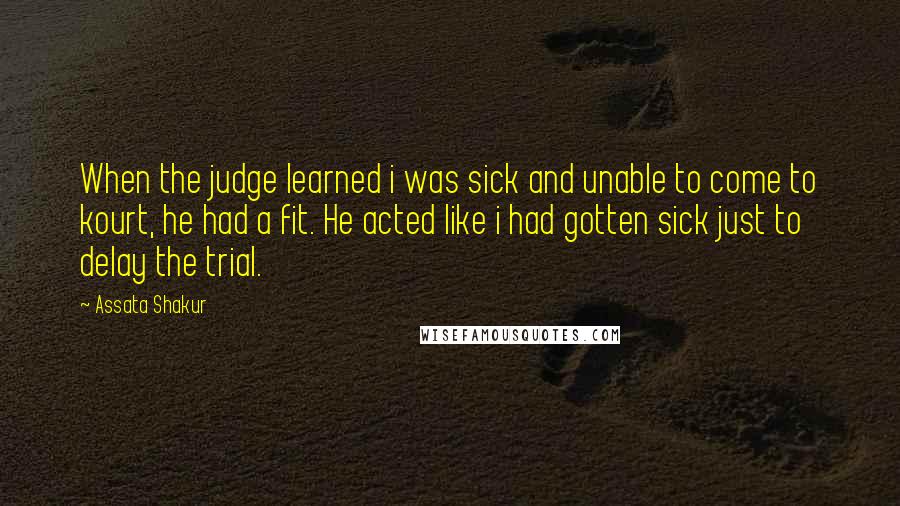 When the judge learned i was sick and unable to come to kourt, he had a fit. He acted like i had gotten sick just to delay the trial.

~ Assata Shakur

WISEFAMOUSQUOTES.COM